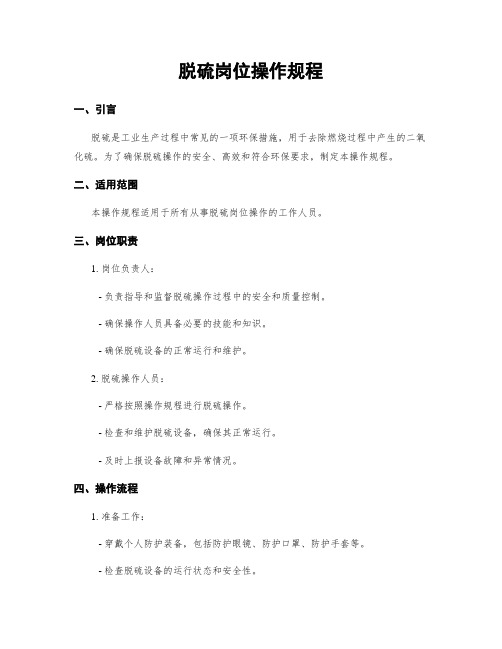 脱硫岗位操作规程

一、引言

脱硫是工业生产过程中常见的一项环保措施，用于去除燃烧过程中产生的二氧化硫。为了确保脱硫操作的安全、高效和符合环保要求，制定本操作规程。

二、适用范围

本操作规程适用于所有从事脱硫岗位操作的工作人员。

三、岗位职责

1. 岗位负责人：

- 负责指导和监督脱硫操作过程中的安全和质量控制。

- 确保操作人员具备必要的技能和知识。

- 确保脱硫设备的正常运行和维护。

2. 脱硫操作人员：

- 严格按照操作规程进行脱硫操作。

- 检查和维护脱硫设备，确保其正常运行。

- 及时上报设备故障和异常情况。

四、操作流程

1. 准备工作：

- 穿戴个人防护装备，包括防护眼镜、防护口罩、防护手套等。

- 检查脱硫设备的运行状态和安全性。